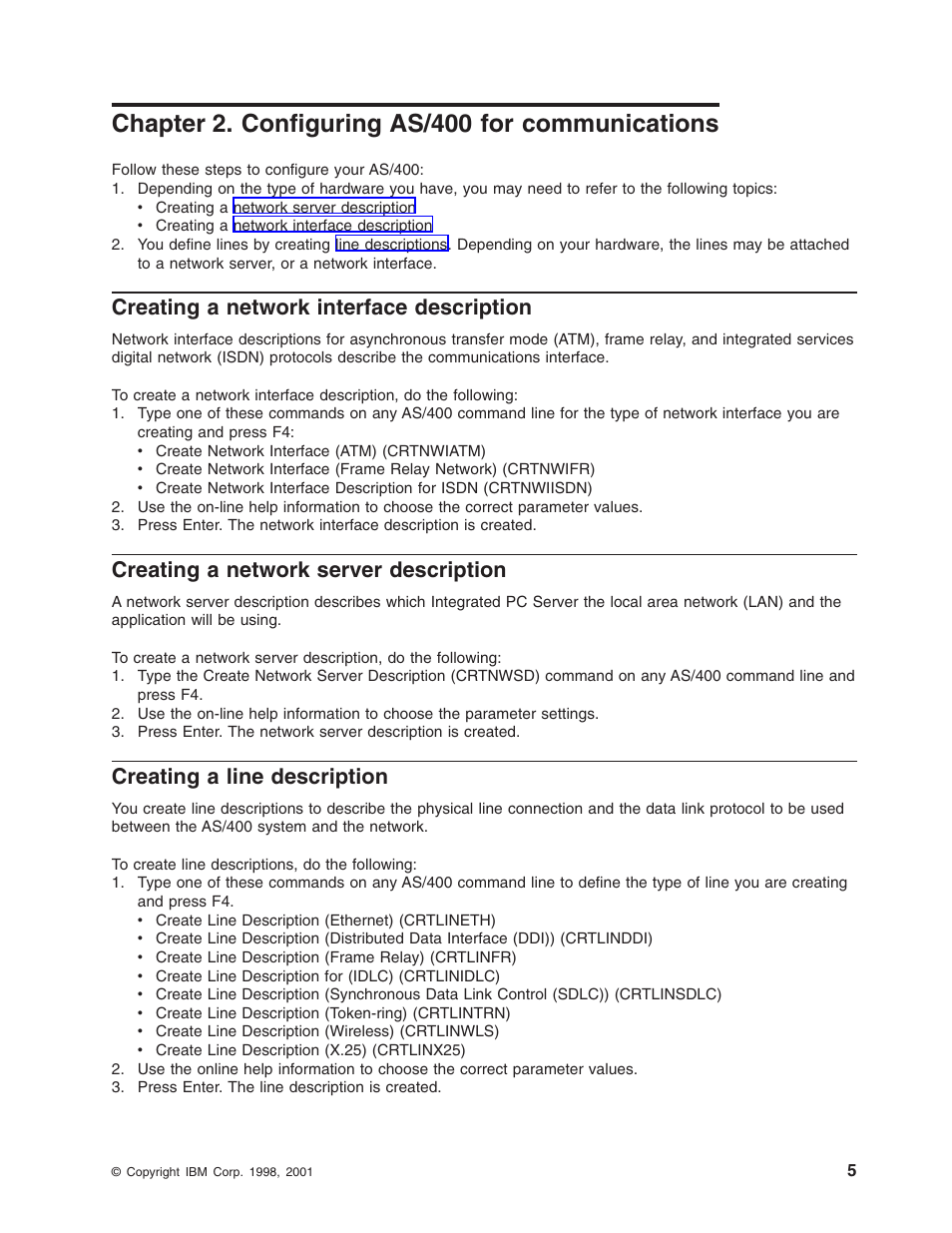 Chapter 2. Configuring AS/400 for communications

Follow these steps to configure your AS/400:
1. Depending on the type of hardware you have, you may need to refer to the following topics:
• Creating a network server description
• Creating a network interface description
2. You define lines by creating line descriptions. Depending on your hardware, the lines may be attached to a network server, or a network interface.

Creating a network interface description

Network interface descriptions for asynchronous transfer mode (ATM), frame relay, and integrated services digital network (ISDN) protocols describe the communications interface.

To create a network interface description, do the following:
1. Type one of these commands on any AS/400 command line for the type of network interface you are creating and press F4:
• Create Network Interface (ATM) (CRTNWIATM)
• Create Network Interface (Frame Relay Network) (CRTNWIFR)
• Create Network Interface Description for ISDN (CRTNWIISDN)
2. Use the on-line help information to choose the correct parameter values.
3. Press Enter. The network interface description is created.

Creating a network server description

A network server description describes which Integrated PC Server the local area network (LAN) and the application will be using.

To create a network server description, do the following:
1. Type the Create Network Server Description (CRTNWSD) command on any AS/400 command line and press F4.
2. Use the on-line help information to choose the parameter settings.
3. Press Enter. The network server description is created.

Creating a line description

You create line descriptions to describe the physical line connection and the data link protocol to be used between the AS/400 system and the network.

To create line descriptions, do the following:
1. Type one of these commands on any AS/400 command line to define the type of line you are creating and press F4.
• Create Line Description (Ethernet) (CRTLINETH)
• Create Line Description (Distributed Data Interface (DDI)) (CRTLINDDI)
• Create Line Description (Frame Relay) (CRTLINFR)
• Create Line Description for (IDLC) (CRTLINIDLC)
• Create Line Description (Synchronous Data Link Control (SDLC)) (CRTLINSDLC)
• Create Line Description (Token-ring) (CRTLINTRN)
• Create Line Description (Wireless) (CRTLINWLS)
• Create Line Description (X.25) (CRTLINX25)
2. Use the online help information to choose the correct parameter values.
3. Press Enter. The line description is created.

© Copyright IBM Corp. 1998, 2001

5